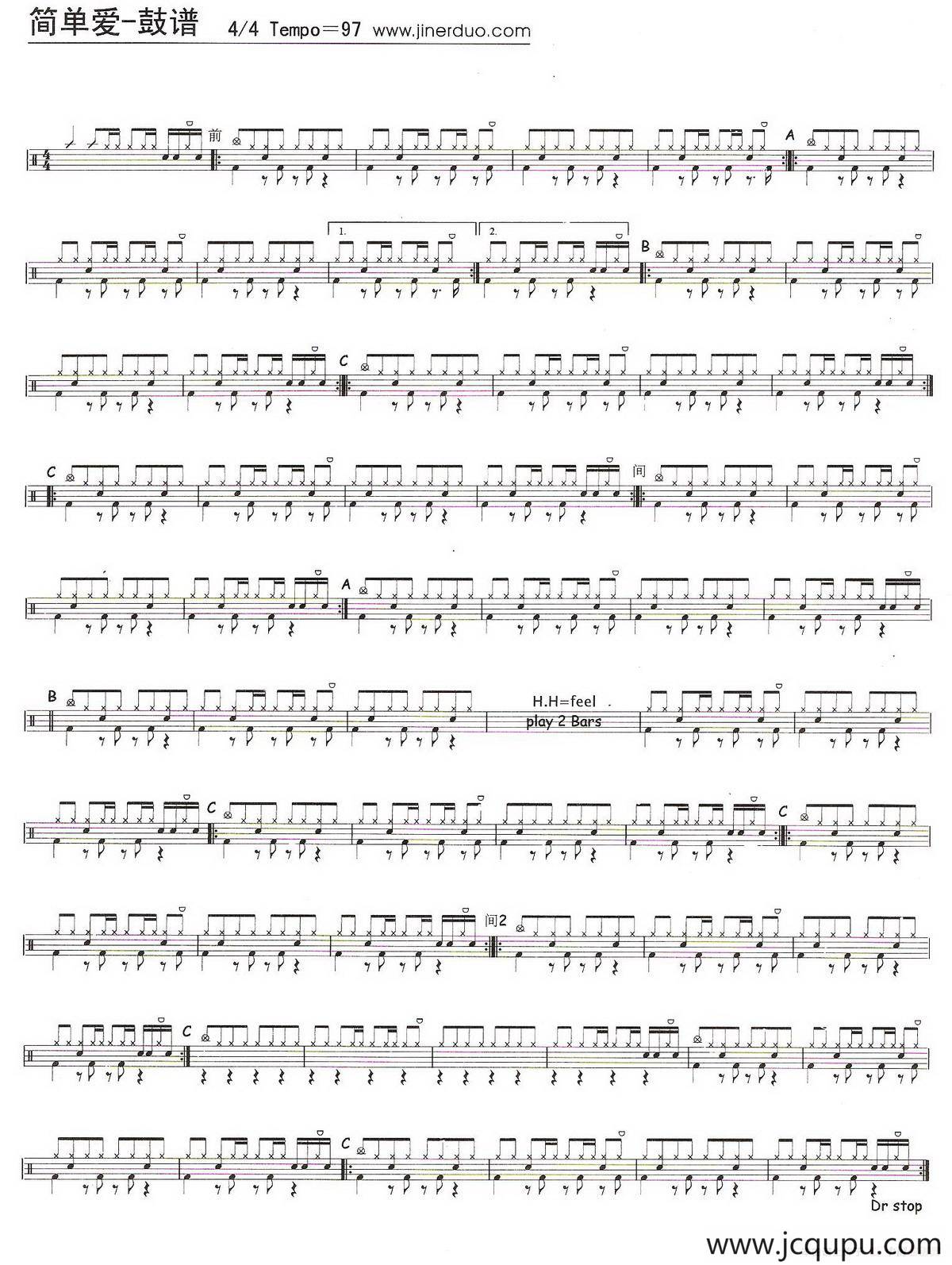 简单爱-鼓谱 4/4 Tempo＝97 www.jinerduo.com

前

A

1.

2.

B

C

C

间

A

B

H.H=feel

play 2 Bars

C

C

间2

C

C

Dr stop

www.jcqupu.com